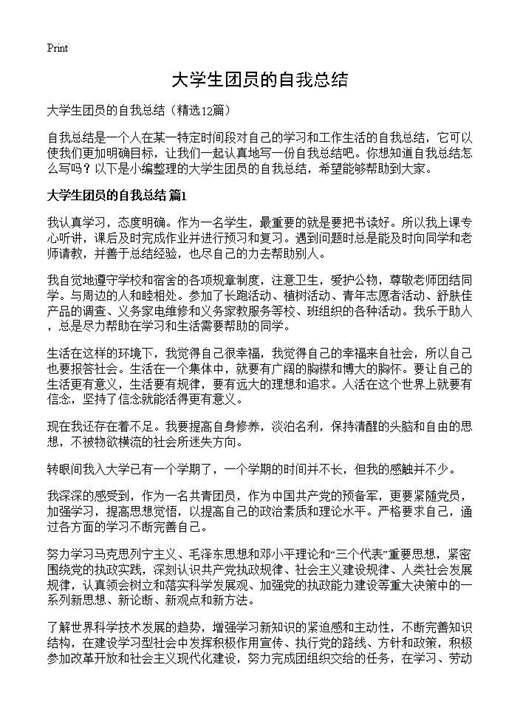 Print

大学生团员的自我总结

大学生团员的自我总结（精选12篇）

自我总结是一个人在某一特定时间段对自己的学习和工作生活的自我总结，它可以使我们更加明确目标，让我们一起认真地写一份自我总结吧。你想知道自我总结怎么写吗？以下是小编整理的大学生团员的自我总结，希望能够帮助到大家。

大学生团员的自我总结 篇1

我认真学习，态度明确。作为一名学生，最重要的就是要把书读好。所以我上课专心听讲，课后及时完成作业并进行预习和复习。遇到问题时总是能及时向同学和老师请教，并善于总结经验，也尽自己的力去帮助别人。

我自觉地遵守学校和宿舍的各项规章制度，注意卫生，爱护公物，尊敬老师团结同学。与周边的人和睦相处。参加了长跑活动、植树活动、青年志愿者活动、舒肤佳产品的调查、义务家电维修和义务家教服务等校、班组织的各种活动。我乐于助人，总是尽力帮助在学习和生活需要帮助的同学。

生活在这样的环境下，我觉得自己很幸福，我觉得自己的幸福来自社会，所以自己也要报答社会。生活在一个集体中，就要有广阔的胸襟和博大的胸怀。要让自己的生活更有意义，生活要有规律，要有远大的理想和追求。人活在这个世界上就要有信念，坚持了信念就能活得更有意义。

现在我还存在着不足。我要提高自身修养，淡泊名利，保持清醒的头脑和自由的思想，不被物欲横流的社会所迷失方向。

转眼间我入大学已有一个学期了，一个学期的时间并不长，但我的感触并不少。

我深深的感受到，作为一名共青团员，作为中国共产党的预备军，更要紧随党员，加强学习，提高思想觉悟，以提高自己的政治素质和理论水平。严格要求自己，通过各方面的学习不断完善自己。

努力学习马克思列宁主义、毛泽东思想和邓小平理论和“三个代表”重要思想，紧密围绕党的执政实践，深刻认识共产党执政规律、社会主义建设规律、人类社会发展规律，认真领会树立和落实科学发展观、加强党的执政能力建设等重大决策中的一系列新思想、新论断、新观点和新方法。

了解世界科学技术发展的趋势，增强学习新知识的紧迫感和主动性，不断完善知识结构，在建设学习型社会中发挥积极作用宣传、执行党的路线、方针和政策，积极参加改革开放和社会主义现代化建设，努力完成团组织交给的任务，在学习、劳动